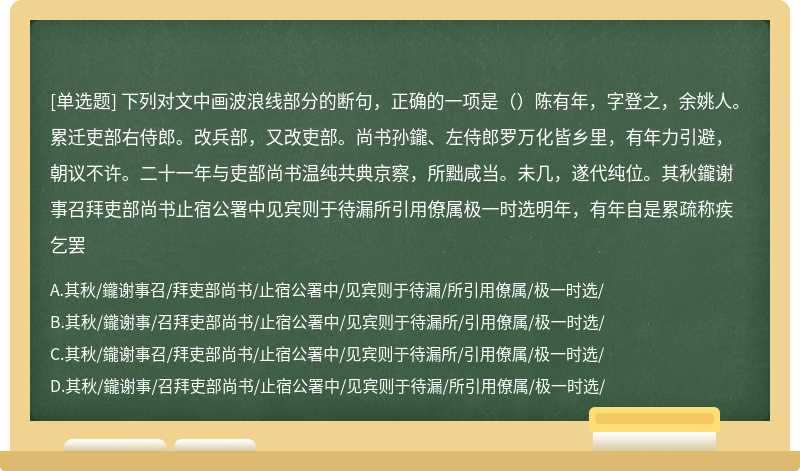 [单选题] 下列对文中画波浪线部分的断句，正确的一项是（）陈有年，字登之，余姚人。累迁吏部右侍郎。改兵部，又改吏部。尚书孙鑨、左侍郎罗万化皆乡里，有年力引避，朝议不许。二十一年与吏部尚书温纯共典京察，所黜咸当。未几，遂代纯位。其秋鑨谢事召拜吏部尚书止宿公署中见宾则于待漏所引用僚属极一时选明年，有年自是累疏称疾乞罢

A.其秋/鑨谢事召/拜吏部尚书/止宿公署中/见宾则于待漏/所引用僚属/极一时选/

B.其秋/鑨谢事/召拜吏部尚书/止宿公署中/见宾则于待漏所/引用僚属/极一时选/

C.其秋/鑨谢事召/拜吏部尚书/止宿公署中/见宾则于待漏所/引用僚属/极一时选/

D.其秋/鑨谢事/召拜吏部尚书/止宿公署中/见宾则于待漏/所引用僚属/极一时选/